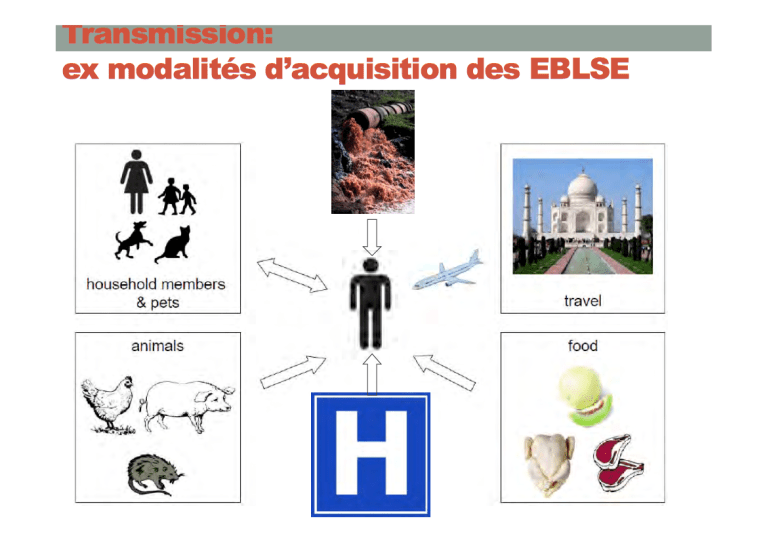 Transmission:
ex modalités d'acquisition des EBLSE

household members & pets

travel

animals

food

H